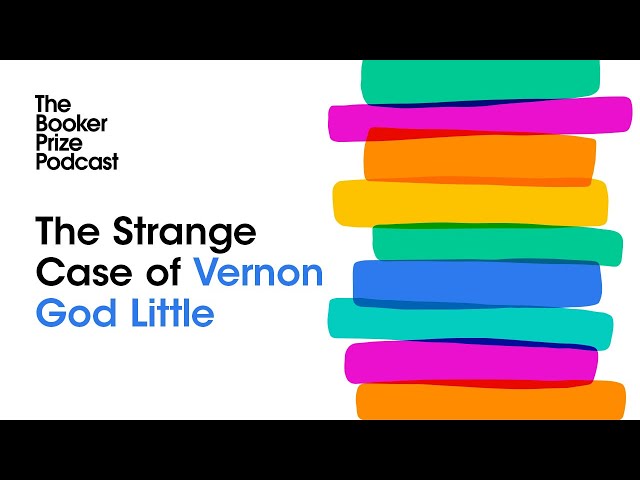 The
Booker
Prize
Podcast

The Strange Case of Vernon God Little